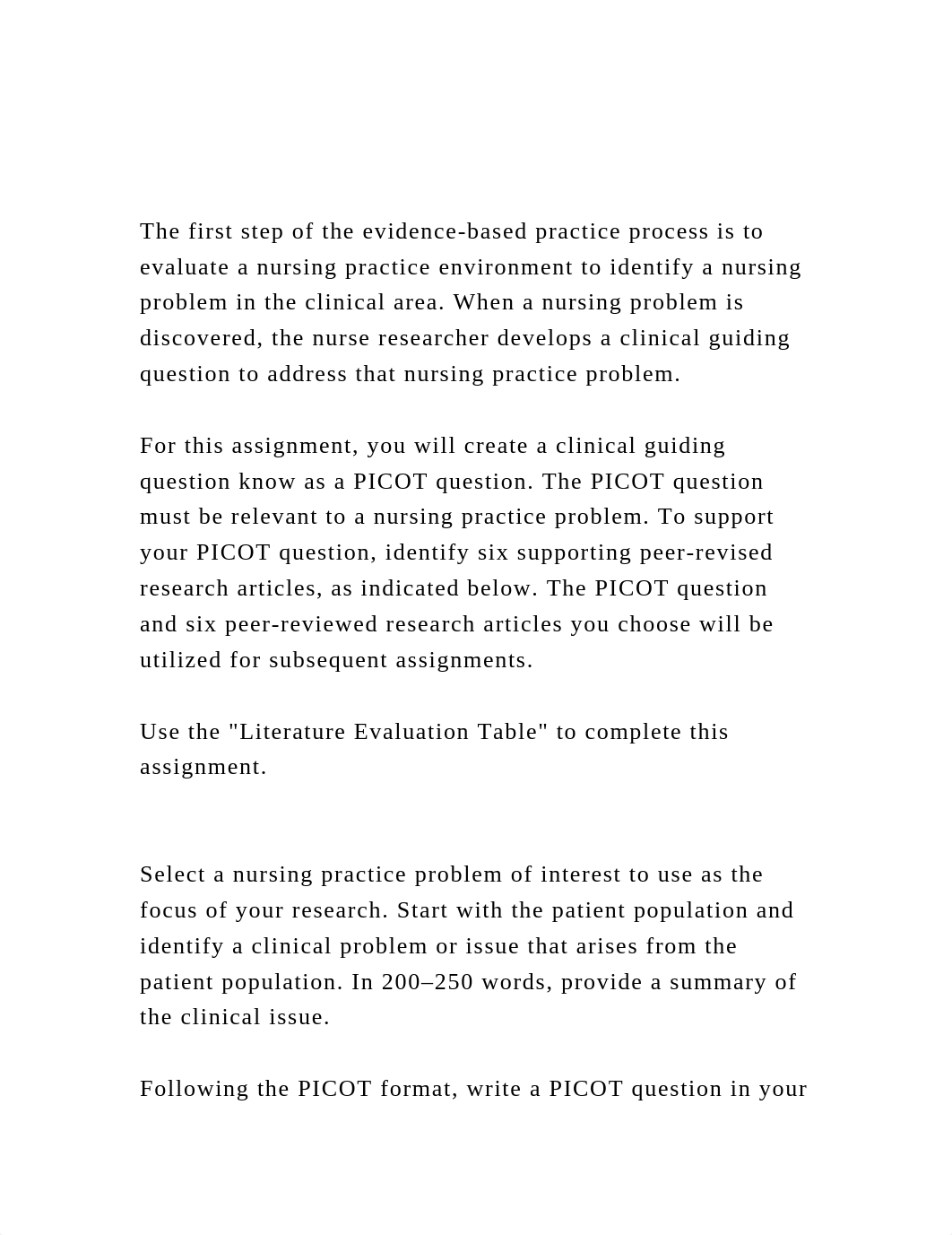 The first step of the evidence-based practice process is to evaluate a nursing practice environment to identify a nursing problem in the clinical area. When a nursing problem is discovered, the nurse researcher develops a clinical guiding question to address that nursing practice problem.

For this assignment, you will create a clinical guiding question know as a PICOT question. The PICOT question must be relevant to a nursing practice problem. To support your PICOT question, identify six supporting peer-revised research articles, as indicated below. The PICOT question and six peer-reviewed research articles you choose will be utilized for subsequent assignments.

Use the "Literature Evaluation Table" to complete this assignment.

Select a nursing practice problem of interest to use as the focus of your research. Start with the patient population and identify a clinical problem or issue that arises from the patient population. In 200–250 words, provide a summary of the clinical issue.

Following the PICOT format, write a PICOT question in your